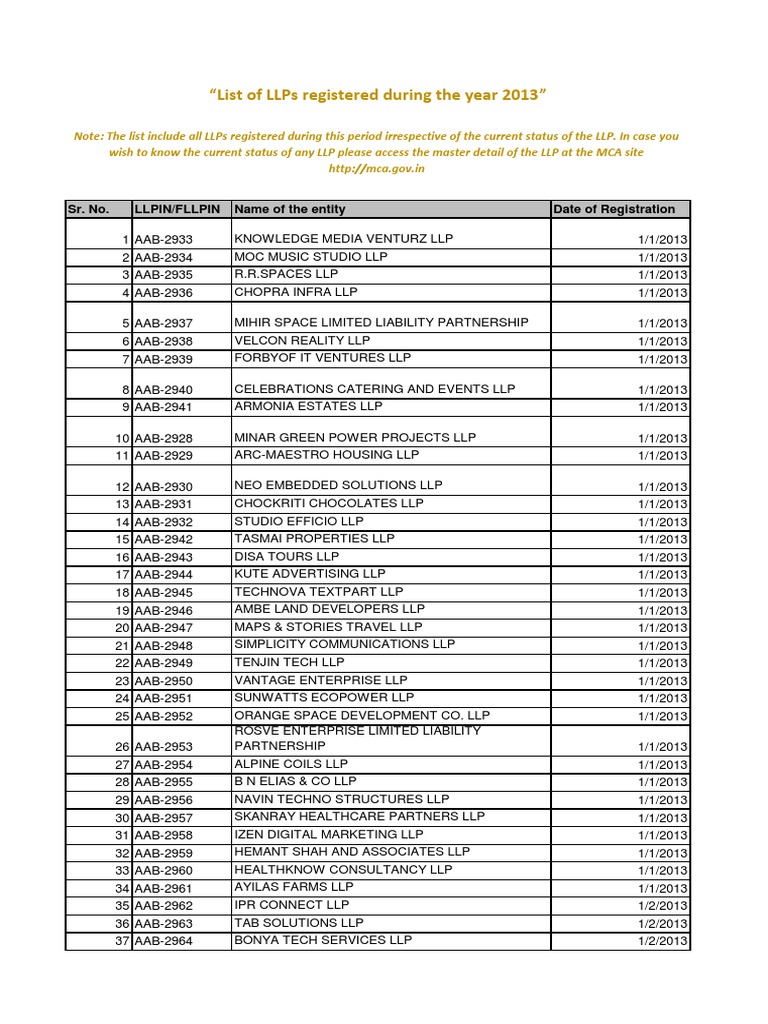 "List of LLPs registered during the year 2013"

Note: The list include all LLPs registered during this period irrespective of the current status of the LLP. In case you wish to know the current status of any LLP please access the master detail of the LLP at the MCA site http://mca.gov.in

| Sr. No. | LLPIN/FLLPIN | Name of the entity | Date of Registration |
|---|---|---|---|
| 1 | AAB-2933 | KNOWLEDGE MEDIA VENTURZ LLP | 1/1/2013 |
| 2 | AAB-2934 | MOC MUSIC STUDIO LLP | 1/1/2013 |
| 3 | AAB-2935 | R.R.SPACES LLP | 1/1/2013 |
| 4 | AAB-2936 | CHOPRA INFRA LLP | 1/1/2013 |
| 5 | AAB-2937 | MIHIR SPACE LIMITED LIABILITY PARTNERSHIP | 1/1/2013 |
| 6 | AAB-2938 | VELCON REALITY LLP | 1/1/2013 |
| 7 | AAB-2939 | FORBYOF IT VENTURES LLP | 1/1/2013 |
| 8 | AAB-2940 | CELEBRATIONS CATERING AND EVENTS LLP | 1/1/2013 |
| 9 | AAB-2941 | ARMONIA ESTATES LLP | 1/1/2013 |
| 10 | AAB-2928 | MINAR GREEN POWER PROJECTS LLP | 1/1/2013 |
| 11 | AAB-2929 | ARC-MAESTRO HOUSING LLP | 1/1/2013 |
| 12 | AAB-2930 | NEO EMBEDDED SOLUTIONS LLP | 1/1/2013 |
| 13 | AAB-2931 | CHOCKRITI CHOCOLATES LLP | 1/1/2013 |
| 14 | AAB-2932 | STUDIO EFFICIO LLP | 1/1/2013 |
| 15 | AAB-2942 | TASMAI PROPERTIES LLP | 1/1/2013 |
| 16 | AAB-2943 | DISA TOURS LLP | 1/1/2013 |
| 17 | AAB-2944 | KUTE ADVERTISING LLP | 1/1/2013 |
| 18 | AAB-2945 | TECHNOVA TEXTPART LLP | 1/1/2013 |
| 19 | AAB-2946 | AMBE LAND DEVELOPERS LLP | 1/1/2013 |
| 20 | AAB-2947 | MAPS & STORIES TRAVEL LLP | 1/1/2013 |
| 21 | AAB-2948 | SIMPLICITY COMMUNICATIONS LLP | 1/1/2013 |
| 22 | AAB-2949 | TENJIN TECH LLP | 1/1/2013 |
| 23 | AAB-2950 | VANTAGE ENTERPRISE LLP | 1/1/2013 |
| 24 | AAB-2951 | SUNWATTS ECOPOWER LLP | 1/1/2013 |
| 25 | AAB-2952 | ORANGE SPACE DEVELOPMENT CO. LLP | 1/1/2013 |
| 26 | AAB-2953 | ROSVE ENTERPRISE LIMITED LIABILITY PARTNERSHIP | 1/1/2013 |
| 27 | AAB-2954 | ALPINE COILS LLP | 1/1/2013 |
| 28 | AAB-2955 | B N ELIAS & CO LLP | 1/1/2013 |
| 29 | AAB-2956 | NAVIN TECHNO STRUCTURES LLP | 1/1/2013 |
| 30 | AAB-2957 | SKANRAY HEALTHCARE PARTNERS LLP | 1/1/2013 |
| 31 | AAB-2958 | IZEN DIGITAL MARKETING LLP | 1/1/2013 |
| 32 | AAB-2959 | HEMANT SHAH AND ASSOCIATES LLP | 1/1/2013 |
| 33 | AAB-2960 | HEALTHKNOW CONSULTANCY LLP | 1/1/2013 |
| 34 | AAB-2961 | AYILAS FARMS LLP | 1/1/2013 |
| 35 | AAB-2962 | IPR CONNECT LLP | 1/2/2013 |
| 36 | AAB-2963 | TAB SOLUTIONS LLP | 1/2/2013 |
| 37 | AAB-2964 | BONYA TECH SERVICES LLP | 1/2/2013 |